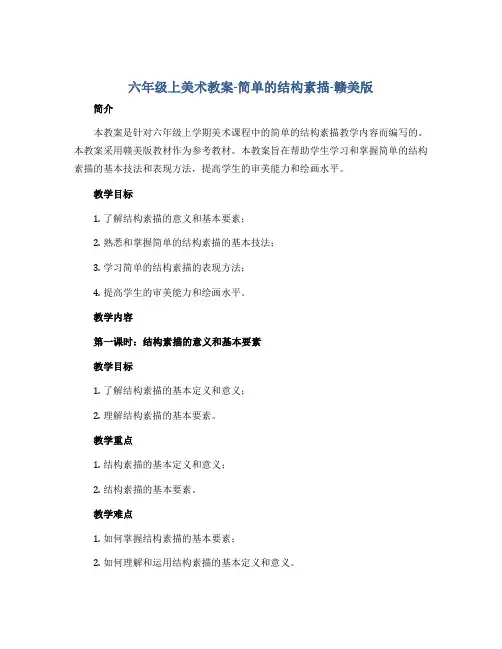 六年级上美术教案-简单的结构素描-赣美版

简介

本教案是针对六年级上学期美术课程中的简单的结构素描教学内容而编写的。本教案采用赣美版教材作为参考教材。本教案旨在帮助学生学习和掌握简单的结构素描的基本技法和表现方法，提高学生的审美能力和绘画水平。

教学目标

1. 了解结构素描的意义和基本要素；

2. 熟悉和掌握简单的结构素描的基本技法；

3. 学习简单的结构素描的表现方法；

4. 提高学生的审美能力和绘画水平。

教学内容

第一课时：结构素描的意义和基本要素

教学目标

1. 了解结构素描的基本定义和意义；

2. 理解结构素描的基本要素。

教学重点

1. 结构素描的基本定义和意义；

2. 结构素描的基本要素。

教学难点

1. 如何掌握结构素描的基本要素；

2. 如何理解和运用结构素描的基本定义和意义。